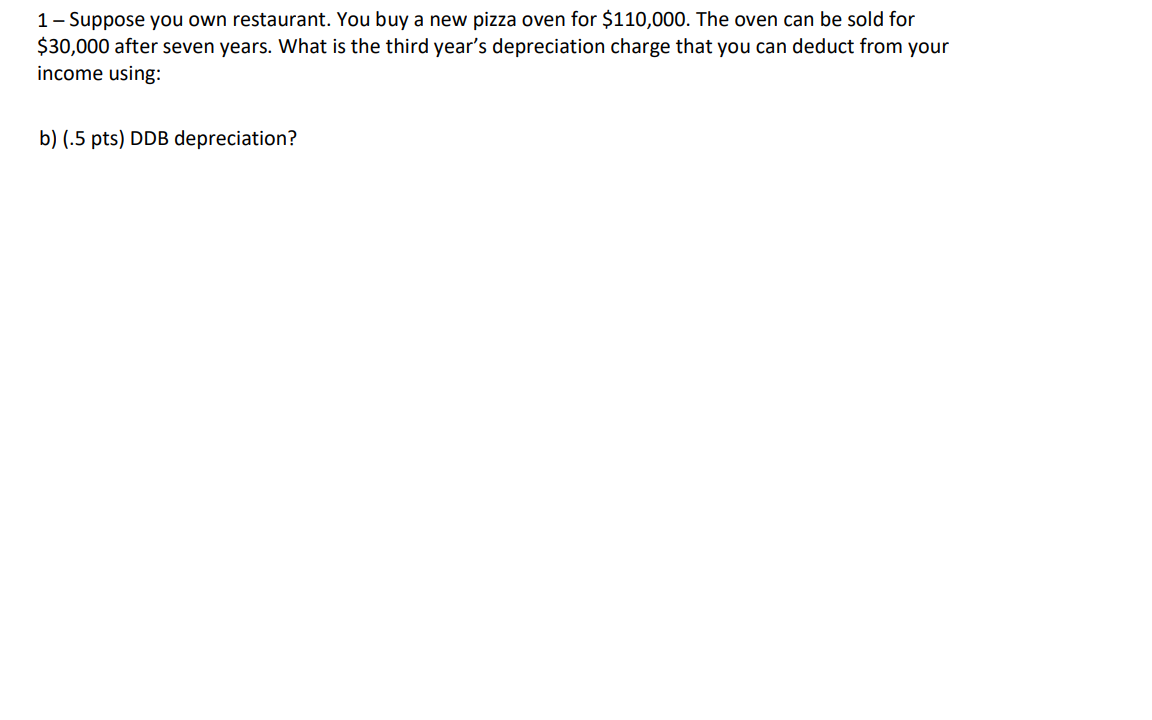 1 – Suppose you own restaurant. You buy a new pizza oven for $110,000. The oven can be sold for $30,000 after seven years. What is the third year's depreciation charge that you can deduct from your income using:

b) (.5 pts) DDB depreciation?